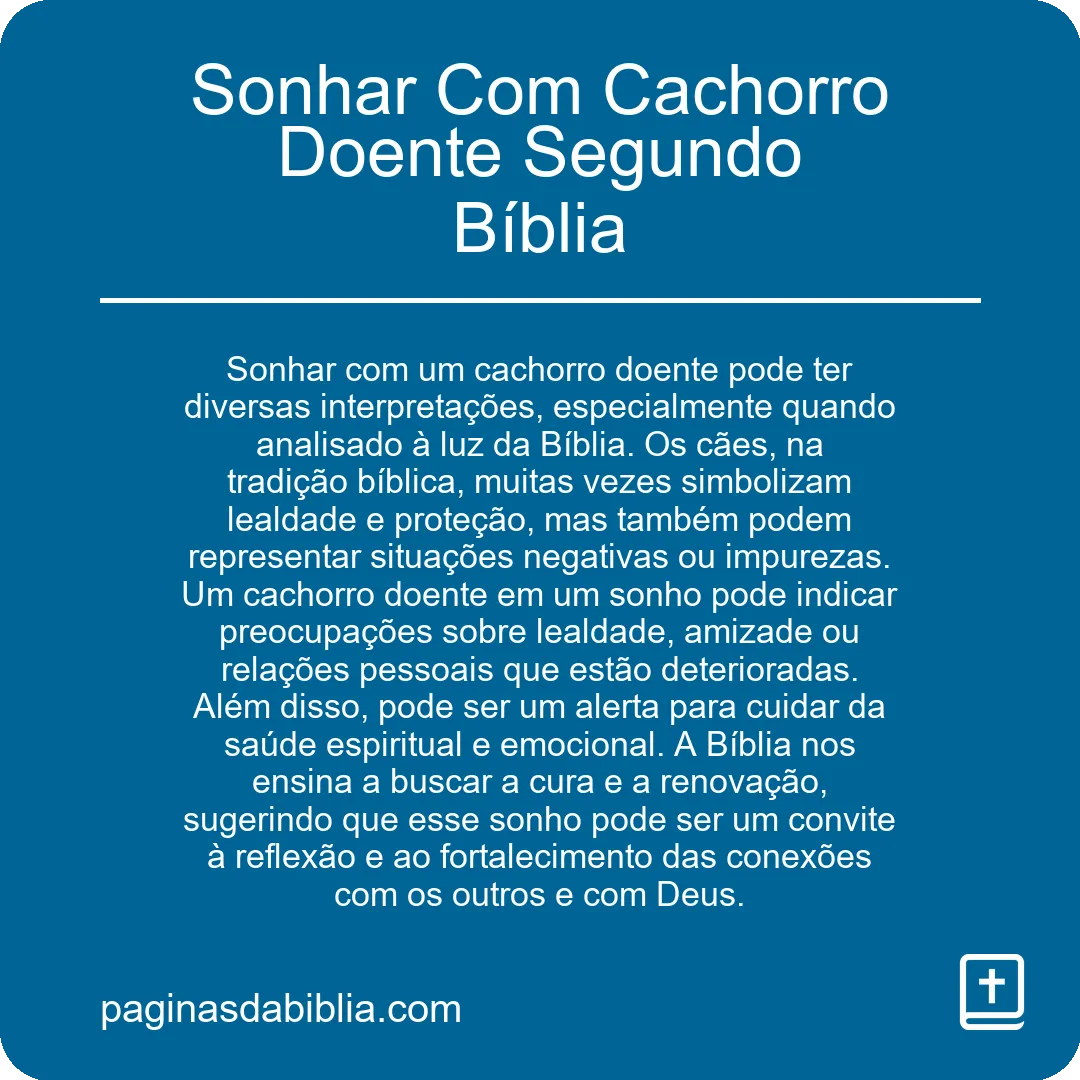 Sonhar Com Cachorro Doente Segundo Bíblia

Sonhar com um cachorro doente pode ter diversas interpretações, especialmente quando analisado à luz da Bíblia. Os cães, na tradição bíblica, muitas vezes simbolizam lealdade e proteção, mas também podem representar situações negativas ou impurezas. Um cachorro doente em um sonho pode indicar preocupações sobre lealdade, amizade ou relações pessoais que estão deterioradas. Além disso, pode ser um alerta para cuidar da saúde espiritual e emocional. A Bíblia nos ensina a buscar a cura e a renovação, sugerindo que esse sonho pode ser um convite à reflexão e ao fortalecimento das conexões com os outros e com Deus.

paginasdabiblia.com